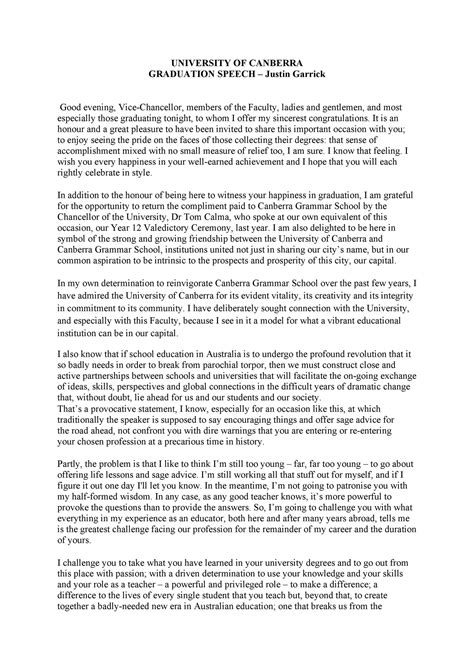 UNIVERSITY OF CANBERRA
GRADUATION SPEECH – Justin Garrick

Good evening, Vice-Chancellor, members of the Faculty, ladies and gentlemen, and most especially those graduating tonight, to whom I offer my sincerest congratulations. It is an honour and a great pleasure to have been invited to share this important occasion with you; to enjoy seeing the pride on the faces of those collecting their degrees: that sense of accomplishment mixed with no small measure of relief too, I am sure. I know that feeling. I wish you every happiness in your well-earned achievement and I hope that you will each rightly celebrate in style.

In addition to the honour of being here to witness your happiness in graduation, I am grateful for the opportunity to return the compliment paid to Canberra Grammar School by the Chancellor of the University, Dr Tom Calma, who spoke at our own equivalent of this occasion, our Year 12 Valedictory Ceremony, last year. I am also delighted to be here in symbol of the strong and growing friendship between the University of Canberra and Canberra Grammar School, institutions united not just in sharing our city's name, but in our common aspiration to be intrinsic to the prospects and prosperity of this city, our capital.

In my own determination to reinvigorate Canberra Grammar School over the past few years, I have admired the University of Canberra for its evident vitality, its creativity and its integrity in commitment to its community. I have deliberately sought connection with the University, and especially with this Faculty, because I see in it a model for what a vibrant educational institution can be in our capital.

I also know that if school education in Australia is to undergo the profound revolution that it so badly needs in order to break from parochial torpor, then we must construct close and active partnerships between schools and universities that will facilitate the on-going exchange of ideas, skills, perspectives and global connections in the difficult years of dramatic change that, without doubt, lie ahead for us and our students and our society.
That's a provocative statement, I know, especially for an occasion like this, at which traditionally the speaker is supposed to say encouraging things and offer sage advice for the road ahead, not confront you with dire warnings that you are entering or re-entering your chosen profession at a precarious time in history.

Partly, the problem is that I like to think I'm still too young – far, far too young – to go about offering life lessons and sage advice. I'm still working all that stuff out for myself, and if I figure it out one day I'll let you know. In the meantime, I'm not going to patronise you with my half-formed wisdom. In any case, as any good teacher knows, it's more powerful to provoke the questions than to provide the answers. So, I'm going to challenge you with what everything in my experience as an educator, both here and after many years abroad, tells me is the greatest challenge facing our profession for the remainder of my career and the duration of yours.

I challenge you to take what you have learned in your university degrees and to go out from this place with passion; with a driven determination to use your knowledge and your skills and your role as a teacher – a powerful and privileged role – to make a difference; a difference to the lives of every single student that you teach but, beyond that, to create together a badly-needed new era in Australian education; one that breaks us from the